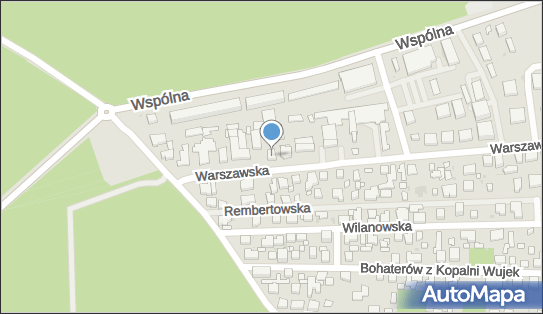 Wspólna
Wspólna
Warszaw
Warszawska
Rembertowska
Wilanowska
Bohaterów z Kopalni Wujek
AutoMapa